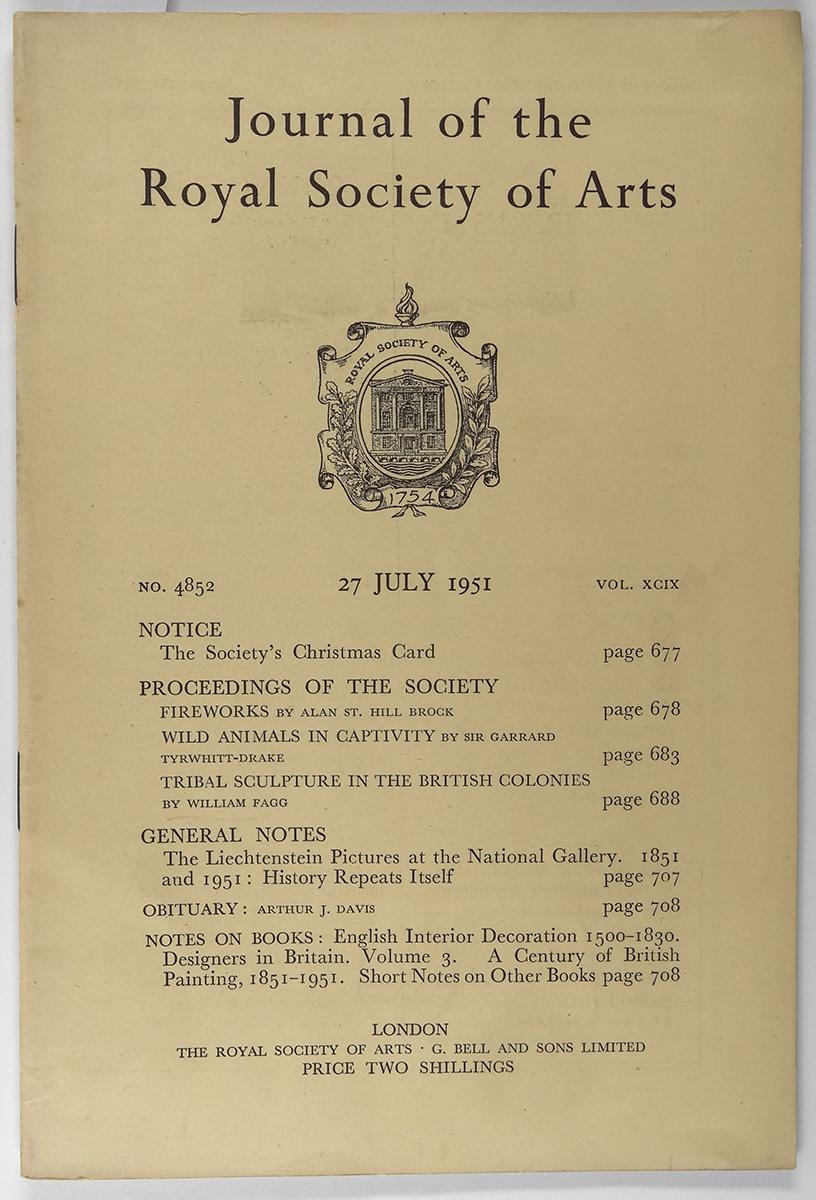 Journal of the Royal Society of Arts

ROYAL SOCIETY OF ARTS

1754

NO. 4852

27 JULY 1951

VOL. XCIX

NOTICE

The Society's Christmas Card page 677

PROCEEDINGS OF THE SOCIETY

FIREWORKS BY ALAN ST. HILL BROCK page 678

WILD ANIMALS IN CAPTIVITY BY SIR GARRARD TYRWHITT-DRAKE page 683

TRIBAL SCULPTURE IN THE BRITISH COLONIES BY WILLIAM FAGG page 688

GENERAL NOTES

The Liechtenstein Pictures at the National Gallery. 1851 and 1951: History Repeats Itself page 707

OBITUARY: ARTHUR J. DAVIS page 708

NOTES ON BOOKS: English Interior Decoration 1500–1830. Designers in Britain. Volume 3. A Century of British Painting, 1851–1951. Short Notes on Other Books page 708

LONDON
THE ROYAL SOCIETY OF ARTS · G. BELL AND SONS LIMITED
PRICE TWO SHILLINGS